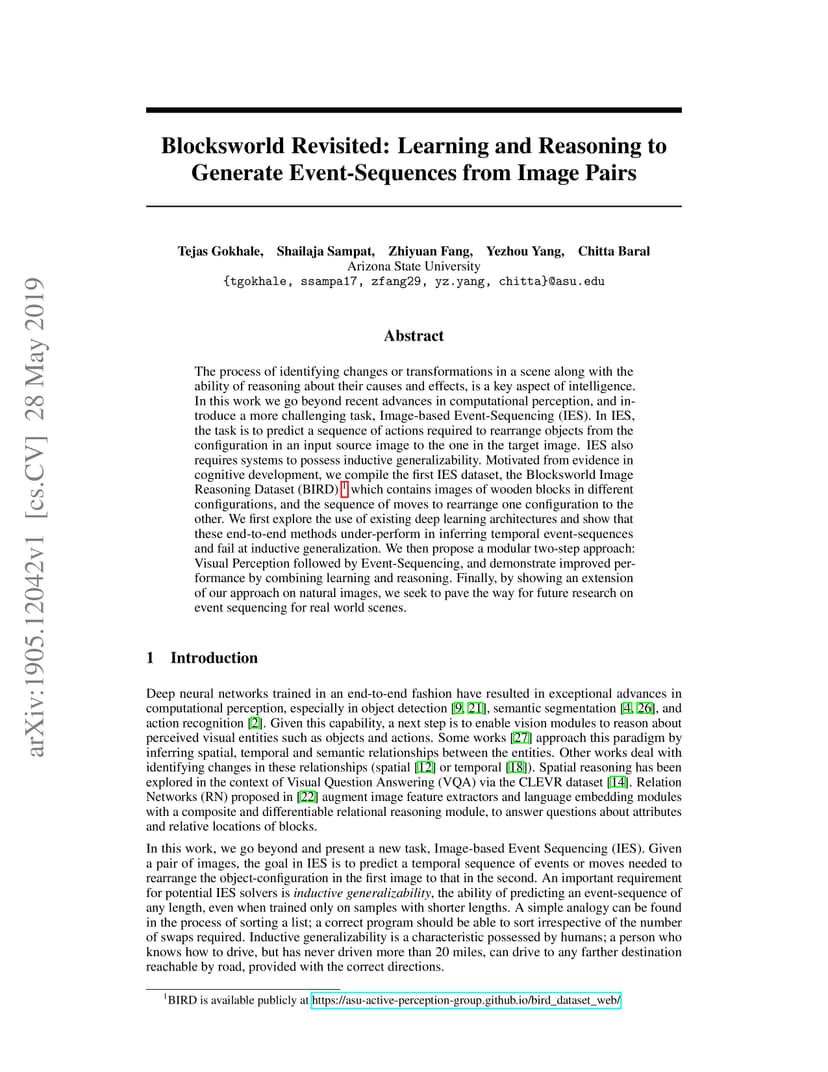 arXiv:1905.12042v1 [cs.CV] 28 May 2019

Blocksworld Revisited: Learning and Reasoning to Generate Event-Sequences from Image Pairs

Tejas Gokhale, Shailaja Sampat, Zhiyuan Fang, Yezhou Yang, Chitta Baral
Arizona State University
{tgokhale, ssampa17, zfang29, yz.yang, chitta}@asu.edu

Abstract

The process of identifying changes or transformations in a scene along with the ability of reasoning about their causes and effects, is a key aspect of intelligence. In this work we go beyond recent advances in computational perception, and introduce a more challenging task, Image-based Event-Sequencing (IES). In IES, the task is to predict a sequence of actions required to rearrange objects from the configuration in an input source image to the one in the target image. IES also requires systems to possess inductive generalizability. Motivated from evidence in cognitive development, we compile the first IES dataset, the Blocksworld Image Reasoning Dataset (BIRD) $^1$ which contains images of wooden blocks in different configurations, and the sequence of moves to rearrange one configuration to the other. We first explore the use of existing deep learning architectures and show that these end-to-end methods under-perform in inferring temporal event-sequences and fail at inductive generalization. We then propose a modular two-step approach: Visual Perception followed by Event-Sequencing, and demonstrate improved performance by combining learning and reasoning. Finally, by showing an extension of our approach on natural images, we seek to pave the way for future research on event sequencing for real world scenes.

1 Introduction

Deep neural networks trained in an end-to-end fashion have resulted in exceptional advances in computational perception, especially in object detection [9, 21], semantic segmentation [4, 26], and action recognition [2]. Given this capability, a next step is to enable vision modules to reason about perceived visual entities such as objects and actions. Some works [27] approach this paradigm by inferring spatial, temporal and semantic relationships between the entities. Other works deal with identifying changes in these relationships (spatial [12] or temporal [18]). Spatial reasoning has been explored in the context of Visual Question Answering (VQA) via the CLEVR dataset [14]. Relation Networks (RN) proposed in [22] augment image feature extractors and language embedding modules with a composite and differentiable relational reasoning module, to answer questions about attributes and relative locations of blocks.

In this work, we go beyond and present a new task, Image-based Event Sequencing (IES). Given a pair of images, the goal in IES is to predict a temporal sequence of events or moves needed to rearrange the object-configuration in the first image to that in the second. An important requirement for potential IES solvers is inductive generalizability, the ability of predicting an event-sequence of any length, even when trained only on samples with shorter lengths. A simple analogy can be found in the process of sorting a list; a correct program should be able to sort irrespective of the number of swaps required. Inductive generalizability is a characteristic possessed by humans; a person who knows how to drive, but has never driven more than 20 miles, can drive to any farther destination reachable by road, provided with the correct directions.

$^1$BIRD is available publicly at https://asu-active-perception-group.github.io/bird_dataset_web/